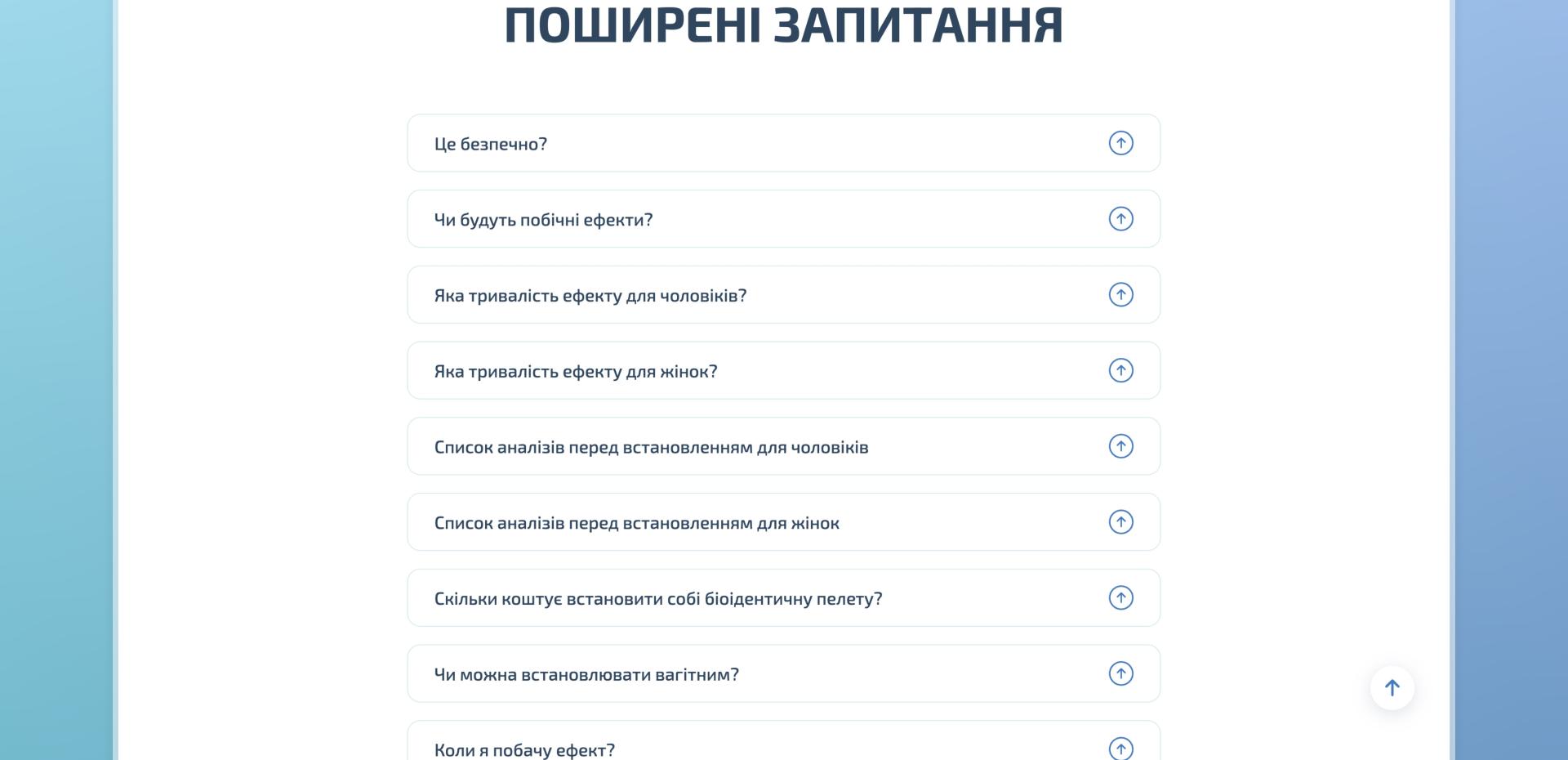 ПОШИРЕНІ ЗАПИТАННЯ

Це безпечно?

Чи будуть побічні ефекти?

Яка тривалість ефекту для чоловіків?

Яка тривалість ефекту для жінок?

Список аналізів перед встановленням для чоловіків

Список аналізів перед встановленням для жінок

Скільки коштує встановити собі біоідентичну пелету?

Чи можна встановлювати вагітним?

Коли я побачу ефект?